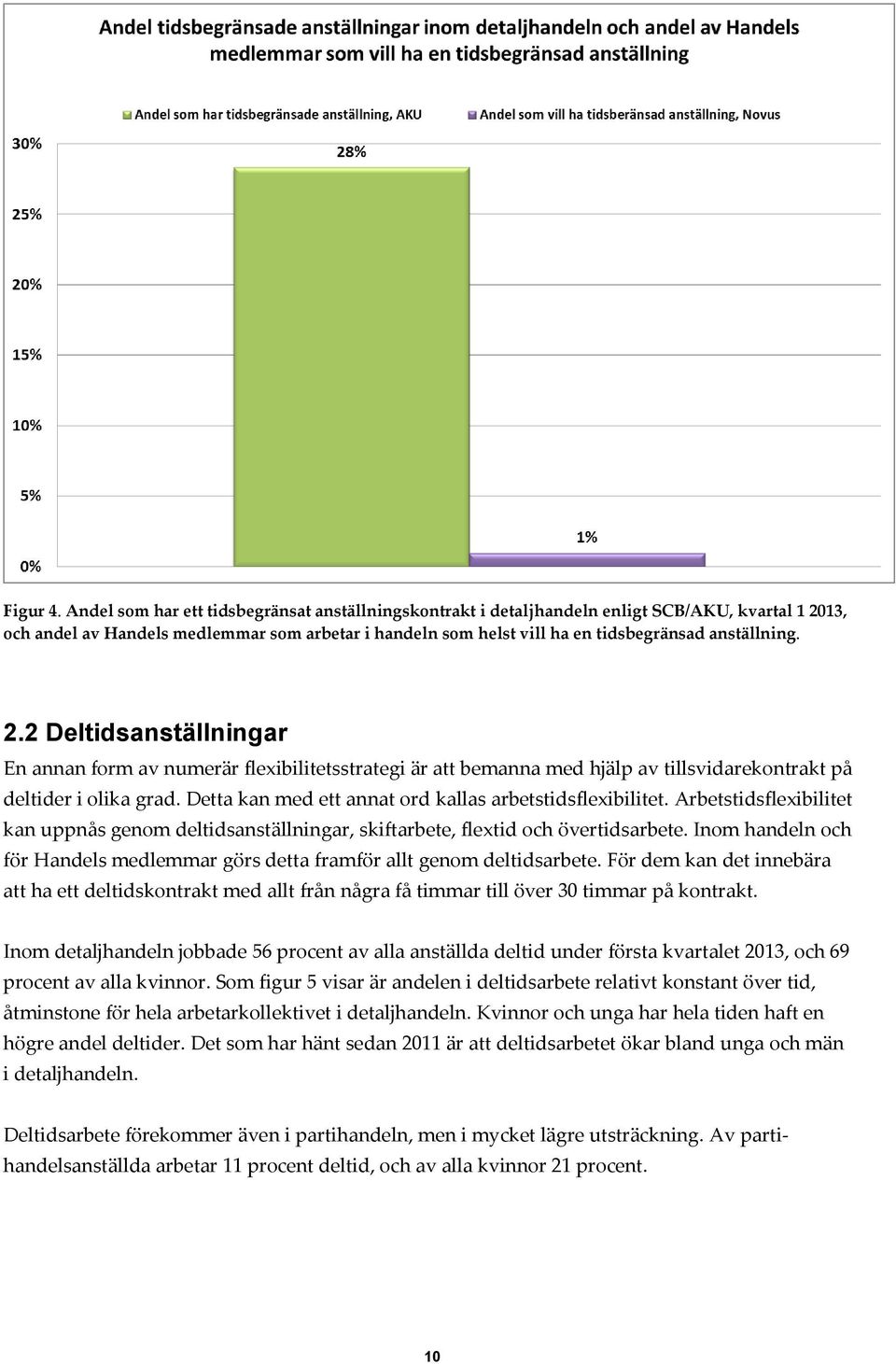 Andel tidsbegränsade anställningar inom detaljhandeln och andel av Handels medlemmar som vill ha en tidsbegränsad anställning

Andel som har tidsbegränsade anställning, AKU
Andel som vill ha tidsberänsad anställning, Novus

30%
25%
20%
15%
10%
5%
0%

28%
1%

Figur 4. Andel som har ett tidsbegränsat anställningskontrakt i detaljhandeln enligt SCB/AKU, kvartal 1 2013, och andel av Handels medlemmar som arbetar i handeln som helst vill ha en tidsbegränsad anställning.

2.2 Deltidsanställningar

En annan form av numerär flexibilitetsstrategi är att bemanna med hjälp av tillsvidarekontrakt på deltider i olika grad. Detta kan med ett annat ord kallas arbetstidsflexibilitet. Arbetstidsflexibilitet kan uppnås genom deltidsanställningar, skiftarbete, flextid och övertidsarbete. Inom handeln och för Handels medlemmar görs detta framför allt genom deltidsarbete. För dem kan det innebära att ha ett deltidskontrakt med allt från några få timmar till över 30 timmar på kontrakt.

Inom detaljhandeln jobbade 56 procent av alla anställda deltid under första kvartalet 2013, och 69 procent av alla kvinnor. Som figur 5 visar är andelen i deltidsarbete relativt konstant över tid, åtminstone för hela arbetarkollektivet i detaljhandeln. Kvinnor och unga har hela tiden haft en högre andel deltider. Det som har hänt sedan 2011 är att deltidsarbetet ökar bland unga och män i detaljhandeln.

Deltidsarbete förekommer även i partihandeln, men i mycket lägre utsträckning. Av partihandelsanställda arbetar 11 procent deltid, och av alla kvinnor 21 procent.

10